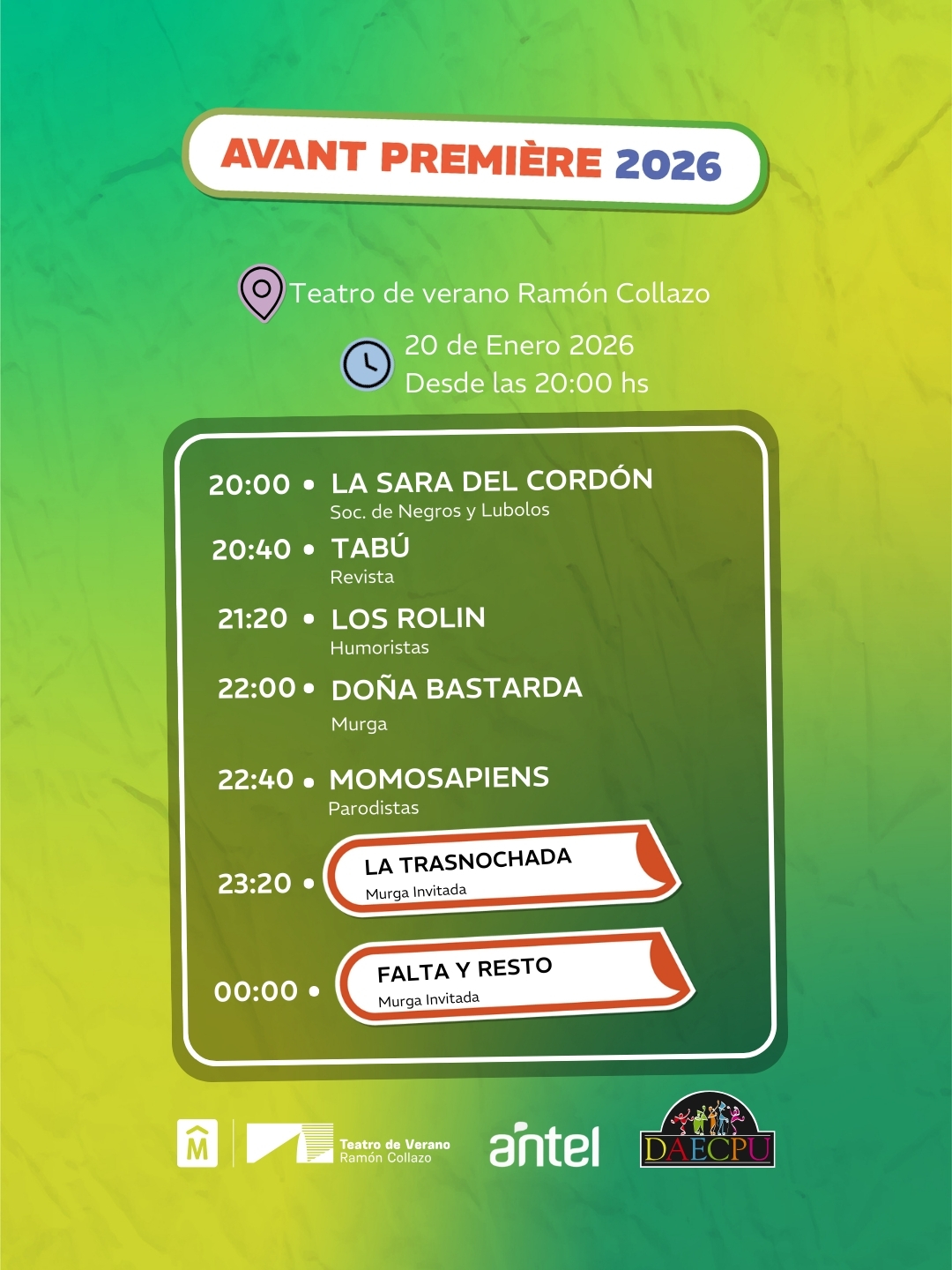 AVANT PREMIÈRE 2026

Teatro de verano Ramón Collazo

20 de Enero 2026
Desde las 20:00 hs

20:00 • LA SARA DEL CORDÓN
Soc. de Negros y Lubolos

20:40 • TABÚ
Revista

21:20 • LOS ROLIN
Humoristas

22:00 • DOÑA BASTARDA
Murga

22:40 • MOMOSAPIENS
Parodistas

23:20 • LA TRASNOCHADA
Murga Invitada

00:00 • FALTA Y RESTO
Murga Invitada

M

Teatro de Verano
Ramón Collazo

antel

DAECPU